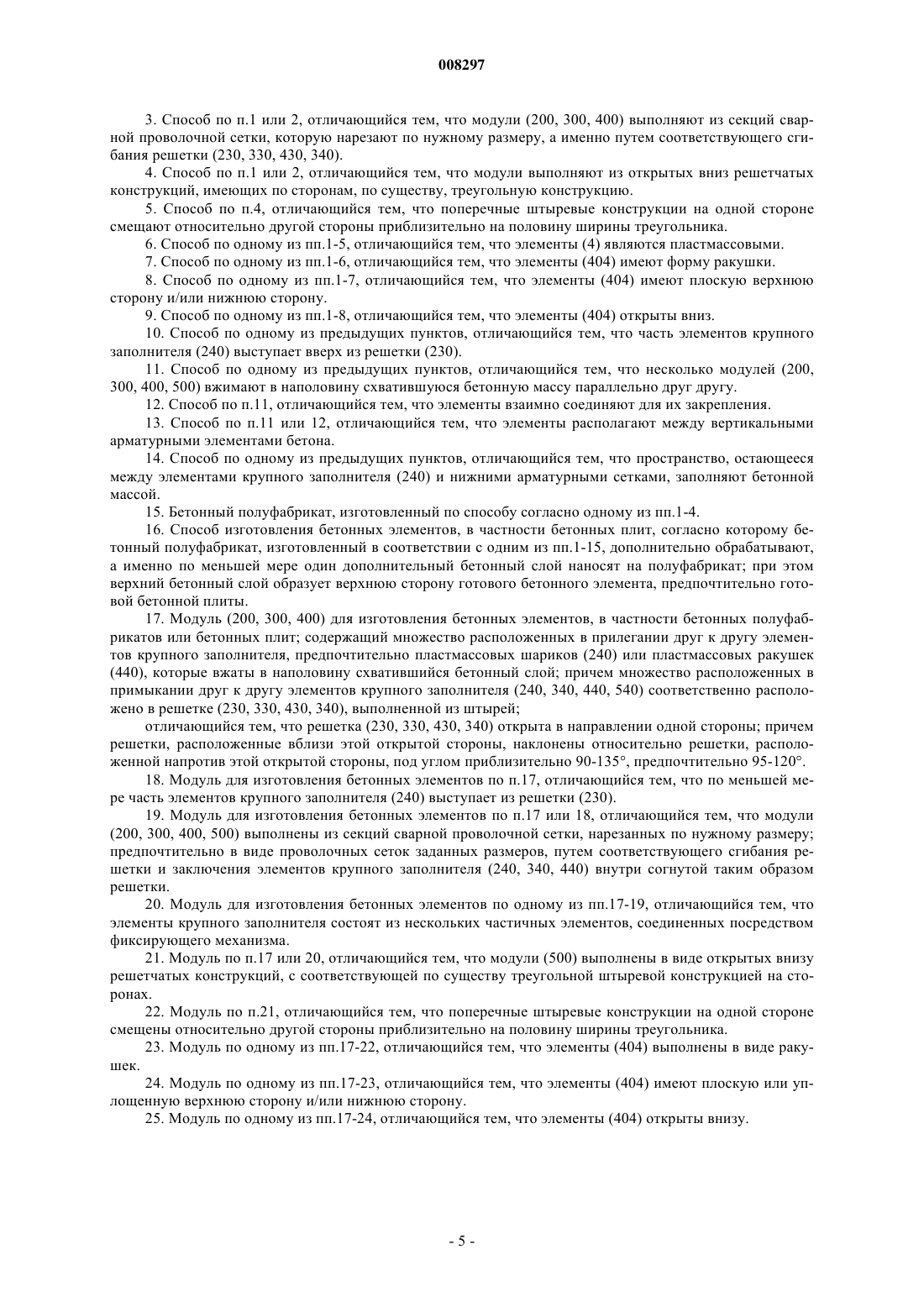 008297

3. Способ по п.1 или 2, отличающийся тем, что модули (200, 300, 400) выполняют из секций сварной проволочной сетки, которую нарезают по нужному размеру, а именно путем соответствующего сгибания решетки (230, 330, 430, 340).

4. Способ по п.1 или 2, отличающийся тем, что модули выполняют из открытых вниз решетчатых конструкций, имеющих по сторонам, по существу, треугольную конструкцию.

5. Способ по п.4, отличающийся тем, что поперечные штыревые конструкции на одной стороне смещают относительно другой стороны приблизительно на половину ширины треугольника.

6. Способ по одному из пп.1-5, отличающийся тем, что элементы (4) являются пластмассовыми.

7. Способ по одному из пп.1-6, отличающийся тем, что элементы (404) имеют форму ракушки.

8. Способ по одному из пп.1-7, отличающийся тем, что элементы (404) имеют плоскую верхнюю сторону и/или нижнюю сторону.

9. Способ по одному из пп.1-8, отличающийся тем, что элементы (404) открыты вниз.

10. Способ по одному из предыдущих пунктов, отличающийся тем, что часть элементов крупного заполнителя (240) выступает вверх из решетки (230).

11. Способ по одному из предыдущих пунктов, отличающийся тем, что несколько модулей (200, 300, 400, 500) вжимают в наполовину схватившуюся бетонную массу параллельно друг другу.

12. Способ по п.11, отличающийся тем, что элементы взаимно соединяют для их закрепления.

13. Способ по п.11 или 12, отличающийся тем, что элементы располагают между вертикальными арматурными элементами бетона.

14. Способ по одному из предыдущих пунктов, отличающийся тем, что пространство, остающееся между элементами крупного заполнителя (240) и нижними арматурными сетками, заполняют бетонной массой.

15. Бетонный полуфабрикат, изготовленный по способу согласно одному из пп.1-4.

16. Способ изготовления бетонных элементов, в частности бетонных плит, согласно которому бетонный полуфабрикат, изготовленный в соответствии с одним из пп.1-15, дополнительно обрабатывают, а именно по меньшей мере один дополнительный бетонный слой наносят на полуфабрикат; при этом верхний бетонный слой образует верхнюю сторону готового бетонного элемента, предпочтительно готовой бетонной плиты.

17. Модуль (200, 300, 400) для изготовления бетонных элементов, в частности бетонных полуфабрикатов или бетонных плит; содержащий множество расположенных в прилегании друг к другу элементов крупного заполнителя, предпочтительно пластмассовых шариков (240) или пластмассовых ракушек (440), которые вжаты в наполовину схватившийся бетонный слой; причем множество расположенных в примыкании друг к другу элементов крупного заполнителя (240, 340, 440, 540) соответственно расположено в решетке (230, 330, 430, 340), выполненной из штырей;

отличающийся тем, что решетка (230, 330, 430, 340) открыта в направлении одной стороны; причем решетки, расположенные вблизи этой открытой стороны, наклонены относительно решетки, расположенной напротив этой открытой стороны, под углом приблизительно 90-135°, предпочтительно 95-120°.

18. Модуль для изготовления бетонных элементов по п.17, отличающийся тем, что по меньшей мере часть элементов крупного заполнителя (240) выступает из решетки (230).

19. Модуль для изготовления бетонных элементов по п.17 или 18, отличающийся тем, что модули (200, 300, 400, 500) выполнены из секций сварной проволочной сетки, нарезанных по нужному размеру; предпочтительно в виде проволочных сеток заданных размеров, путем соответствующего сгибания решетки и заключения элементов крупного заполнителя (240, 340, 440) внутри согнутой таким образом решетки.

20. Модуль для изготовления бетонных элементов по одному из пп.17-19, отличающийся тем, что элементы крупного заполнителя состоят из нескольких частичных элементов, соединенных посредством фиксирующего механизма.

21. Модуль по п.17 или 20, отличающийся тем, что модули (500) выполнены в виде открытых внизу решетчатых конструкций, с соответствующей по существу треугольной штыревой конструкцией на сторонах.

22. Модуль по п.21, отличающийся тем, что поперечные штыревые конструкции на одной стороне смещены относительно другой стороны приблизительно на половину ширины треугольника.

23. Модуль по одному из пп.17-22, отличающийся тем, что элементы (404) выполнены в виде ракушек.

24. Модуль по одному из пп.17-23, отличающийся тем, что элементы (404) имеют плоскую или уплощенную верхнюю сторону и/или нижнюю сторону.

25. Модуль по одному из пп.17-24, отличающийся тем, что элементы (404) открыты внизу.

- 5 -